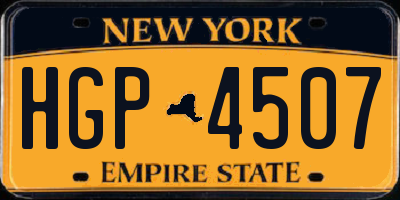 NEW YORK

HGP 4507

EMPIRE STATE